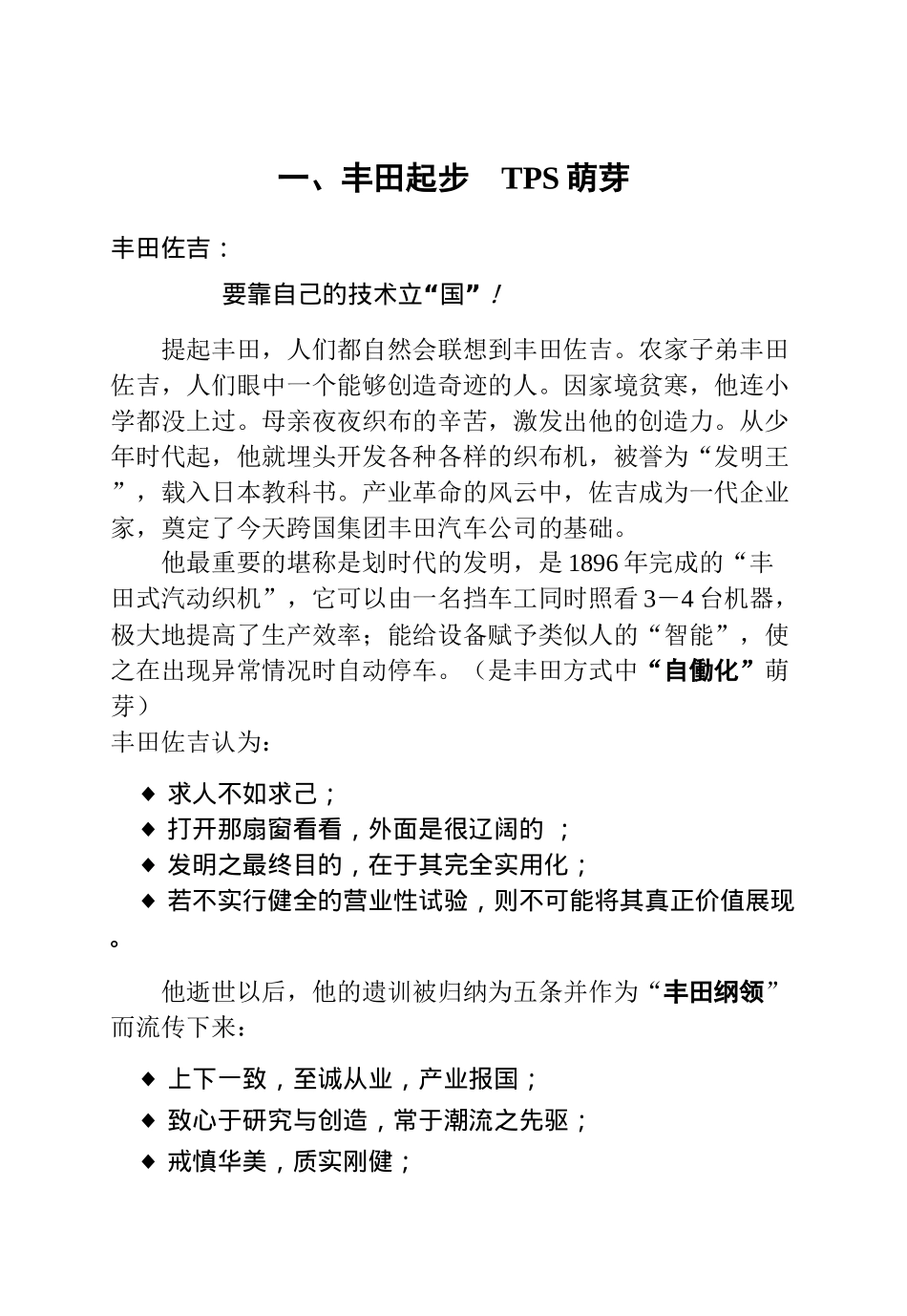 一、丰田起步　TPS 萌芽

丰田佐吉：

要靠自己的技术立“国”！

提起丰田，人们都自然会联想到丰田佐吉。农家子弟丰田佐吉，人们眼中一个能够创造奇迹的人。因家境贫寒，他连小学都没上过。母亲夜夜织布的辛苦，激发出他的创造力。从少年时代起，他就埋头开发各种各样的织布机，被誉为“发明王”，载入日本教科书。产业革命的风云中，佐吉成为一代企业家，奠定了今天跨国集团丰田汽车公司的基础。

他最重要的堪称是划时代的发明，是 1896 年完成的“丰田式汽动织机”，它可以由一名挡车工同时照看 3－4 台机器，极大地提高了生产效率；能给设备赋予类似人的“智能”，使之在出现异常情况时自动停车。（是丰田方式中“自働化”萌芽）

丰田佐吉认为：

◆ 求人不如求己；
◆ 打开那扇窗看看，外面是很辽阔的 ；
◆ 发明之最终目的，在于其完全实用化；
◆ 若不实行健全的营业性试验，则不可能将其真正价值展现。

他逝世以后，他的遗训被归纳为五条并作为“丰田纲领”而流传下来：

◆ 上下一致，至诚从业，产业报国；
◆ 致心于研究与创造，常于潮流之先驱；
◆ 戒慎华美，质实刚健；